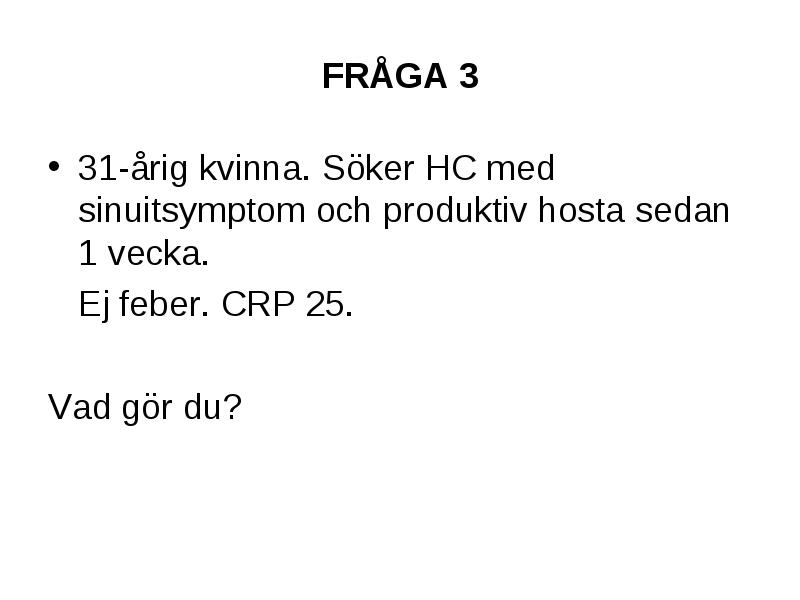 FRÅGA 3

• 31-årig kvinna. Söker HC med sinuitsymptom och produktiv hosta sedan 1 vecka.

Ej feber. CRP 25.

Vad gör du?